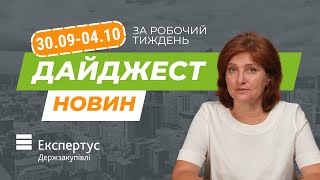 30.09-04.10

ЗА РОБОЧИЙ ТИЖДЕНЬ

ДАЙДЖЕСТ

НОВИН

Експертус
Держзакупівлі